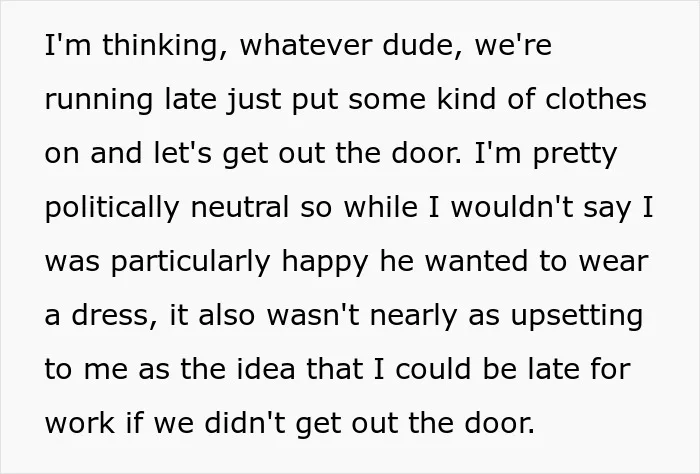 I'm thinking, whatever dude, we're running late just put some kind of clothes on and let's get out the door. I'm pretty politically neutral so while I wouldn't say I was particularly happy he wanted to wear a dress, it also wasn't nearly as upsetting to me as the idea that I could be late for work if we didn't get out the door.